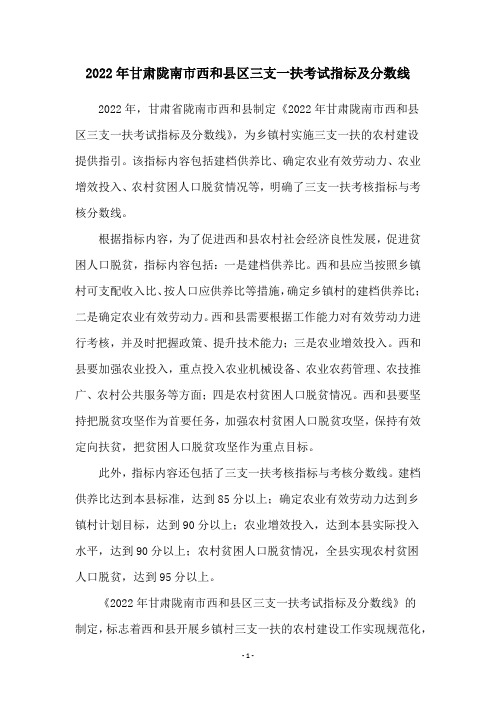 2022年甘肃陇南市西和县区三支一扶考试指标及分数线

2022年，甘肃省陇南市西和县制定《2022年甘肃陇南市西和县区三支一扶考试指标及分数线》，为乡镇村实施三支一扶的农村建设提供指引。该指标内容包括建档供养比、确定农业有效劳动力、农业增效投入、农村贫困人口脱贫情况等，明确了三支一扶考核指标与考核分数线。

根据指标内容，为了促进西和县农村社会经济良性发展，促进贫困人口脱贫，指标内容包括：一是建档供养比。西和县应当按照乡镇村可支配收入比、按人口应供养比等措施，确定乡镇村的建档供养比；二是确定农业有效劳动力。西和县需要根据工作能力对有效劳动力进行考核，并及时把握政策、提升技术能力；三是农业增效投入。西和县要加强农业投入，重点投入农业机械设备、农业农药管理、农技推广、农村公共服务等方面；四是农村贫困人口脱贫情况。西和县要坚持把脱贫攻坚作为首要任务，加强农村贫困人口脱贫攻坚，保持有效定向扶贫，把贫困人口脱贫攻坚作为重点目标。

此外，指标内容还包括了三支一扶考核指标与考核分数线。建档供养比达到本县标准，达到85分以上；确定农业有效劳动力达到乡镇村计划目标，达到90分以上；农业增效投入，达到本县实际投入水平，达到90分以上；农村贫困人口脱贫情况，全县实现农村贫困人口脱贫，达到95分以上。

《2022年甘肃陇南市西和县区三支一扶考试指标及分数线》的制定，标志着西和县开展乡镇村三支一扶的农村建设工作实现规范化，

-1-